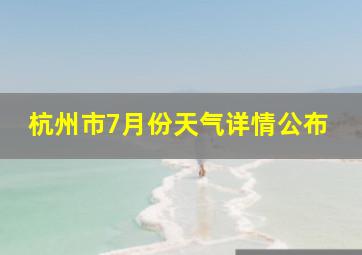 杭州市7月份天气详情公布